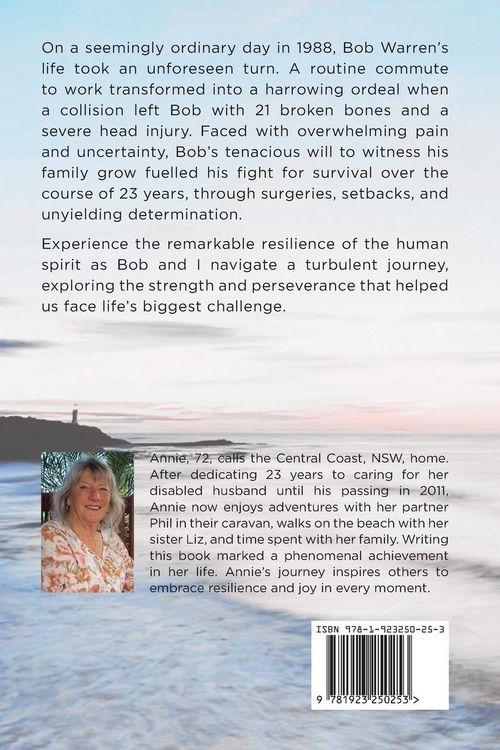 On a seemingly ordinary day in 1988, Bob Warren's life took an unforeseen turn. A routine commute to work transformed into a harrowing ordeal when a collision left Bob with 21 broken bones and a severe head injury. Faced with overwhelming pain and uncertainty, Bob's tenacious will to witness his family grow fuelled his fight for survival over the course of 23 years, through surgeries, setbacks, and unyielding determination.

Experience the remarkable resilience of the human spirit as Bob and I navigate a turbulent journey, exploring the strength and perseverance that helped us face life's biggest challenge.

Annie, 72, calls the Central Coast, NSW, home. After dedicating 23 years to caring for her disabled husband until his passing in 2011, Annie now enjoys adventures with her partner Phil in their caravan, walks on the beach with her sister Liz, and time spent with her family. Writing this book marked a phenomenal achievement in her life. Annie's journey inspires others to embrace resilience and joy in every moment.

ISBN 978-1-923250-25-3

9 781923 250253 >